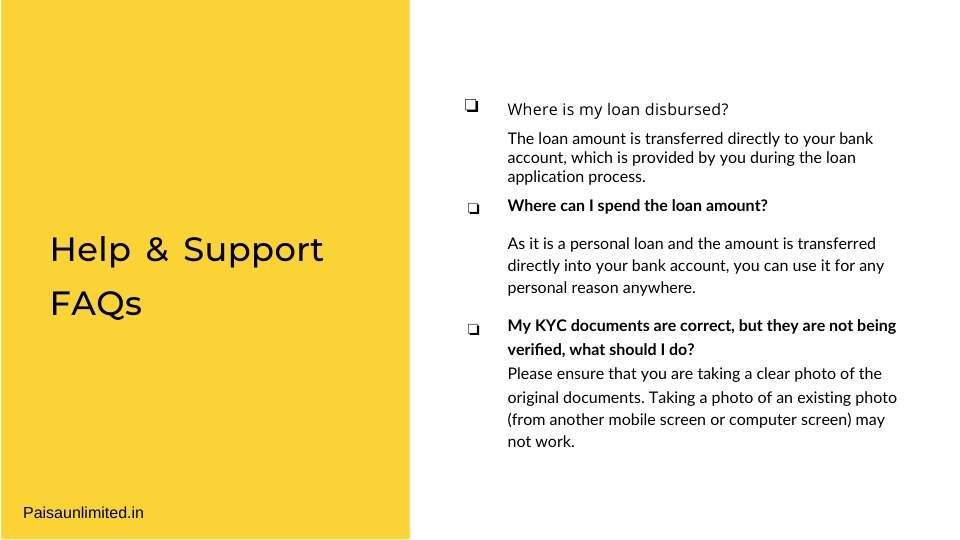 Help & Support
FAQs

Paisaunlimited.in

❏ Where is my loan disbursed?

The loan amount is transferred directly to your bank account, which is provided by you during the loan application process.

❏ Where can I spend the loan amount?

As it is a personal loan and the amount is transferred directly into your bank account, you can use it for any personal reason anywhere.

❏ My KYC documents are correct, but they are not being verified, what should I do?

Please ensure that you are taking a clear photo of the original documents. Taking a photo of an existing photo (from another mobile screen or computer screen) may not work.